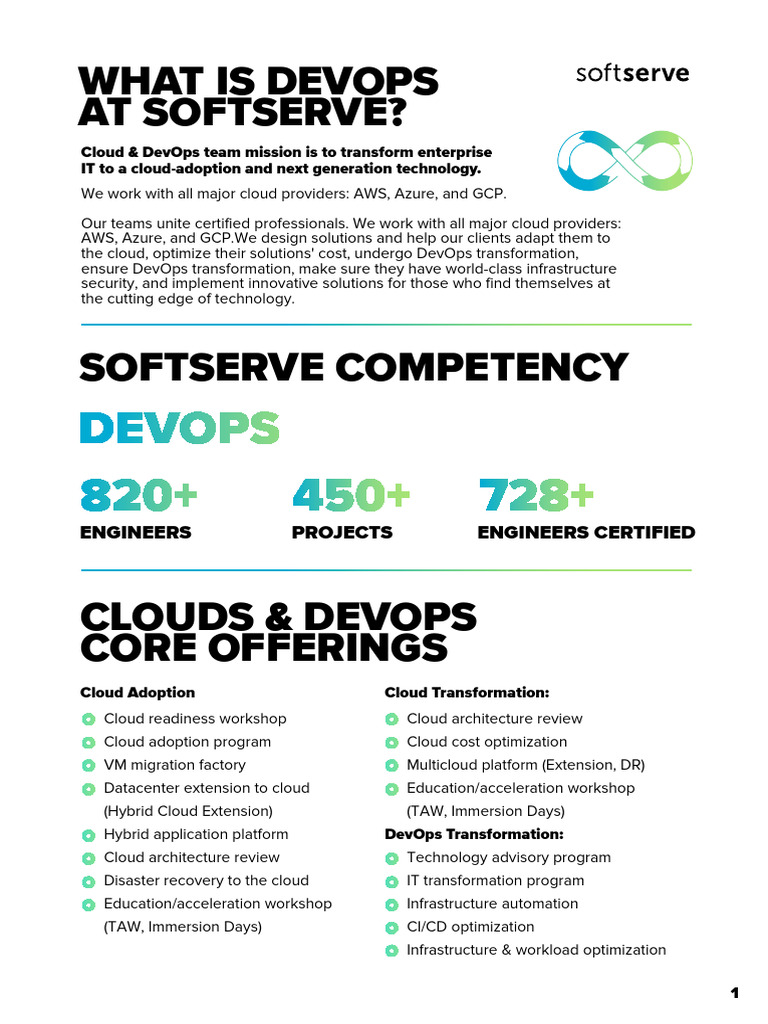 WHAT IS DEVOPS AT SOFTSERVE?

softserve

Cloud & DevOps team mission is to transform enterprise IT to a cloud-adoption and next generation technology.

We work with all major cloud providers: AWS, Azure, and GCP.

Our teams unite certified professionals. We work with all major cloud providers: AWS, Azure, and GCP.We design solutions and help our clients adapt them to the cloud, optimize their solutions' cost, undergo DevOps transformation, ensure DevOps transformation, make sure they have world-class infrastructure security, and implement innovative solutions for those who find themselves at the cutting edge of technology.

SOFTSERVE COMPETENCY

DEVOPS

820+
ENGINEERS

450+
PROJECTS

728+
ENGINEERS CERTIFIED

CLOUDS & DEVOPS CORE OFFERINGS

Cloud Adoption
Cloud readiness workshop
Cloud adoption program
VM migration factory
Datacenter extension to cloud (Hybrid Cloud Extension)
Hybrid application platform
Cloud architecture review
Disaster recovery to the cloud
Education/acceleration workshop (TAW, Immersion Days)

Cloud Transformation:
Cloud architecture review
Cloud cost optimization
Multicloud platform (Extension, DR)
Education/acceleration workshop (TAW, Immersion Days)

DevOps Transformation:
Technology advisory program
IT transformation program
Infrastructure automation
CI/CD optimization
Infrastructure & workload optimization

1